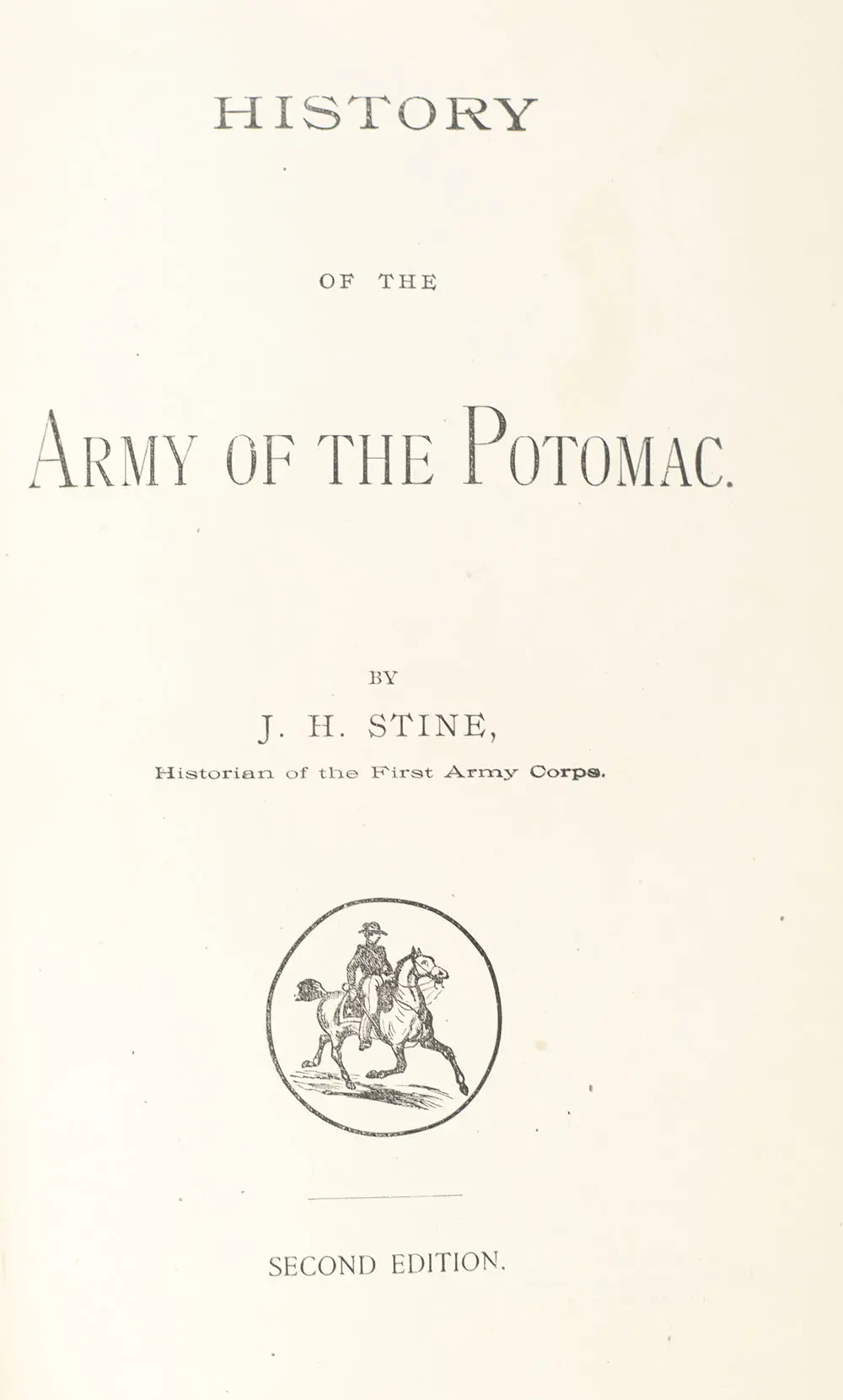 HISTORY

OF THE

ARMY OF THE POTOMAC.

BY

J. H. STINE,

Historian of the First Army Corps.

SECOND EDITION.